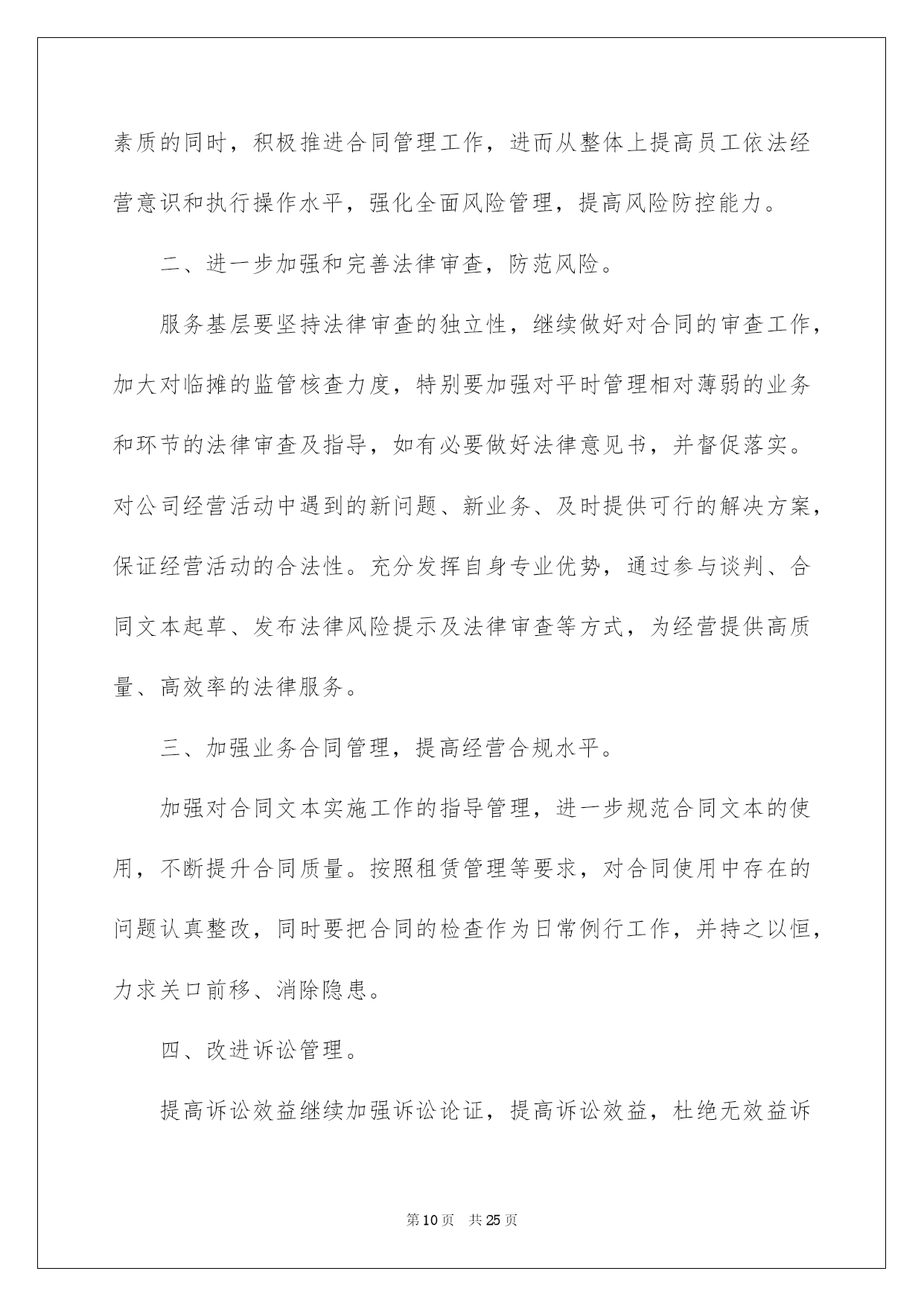 素质的同时，积极推进合同管理工作，进而从整体上提高员工依法经营意识和执行操作水平，强化全面风险管理，提高风险防控能力。

二、进一步加强和完善法律审查，防范风险。

服务基层要坚持法律审查的独立性，继续做好对合同的审查工作，加大对临摊的监管核查力度，特别要加强对平时管理相对薄弱的业务和环节的法律审查及指导，如有必要做好法律意见书，并督促落实。对公司经营活动中遇到的新问题、新业务、及时提供可行的解决方案，保证经营活动的合法性。充分发挥自身专业优势，通过参与谈判、合同文本起草、发布法律风险提示及法律审查等方式，为经营提供高质量、高效率的法律服务。

三、加强业务合同管理，提高经营合规水平。

加强对合同文本实施工作的指导管理，进一步规范合同文本的使用，不断提升合同质量。按照租赁管理等要求，对合同使用中存在的问题认真整改，同时要把合同的检查作为日常例行工作，并持之以恒，力求关口前移、消除隐患。

四、改进诉讼管理。

提高诉讼效益继续加强诉讼论证，提高诉讼效益，杜绝无效益诉

第10页 共25页